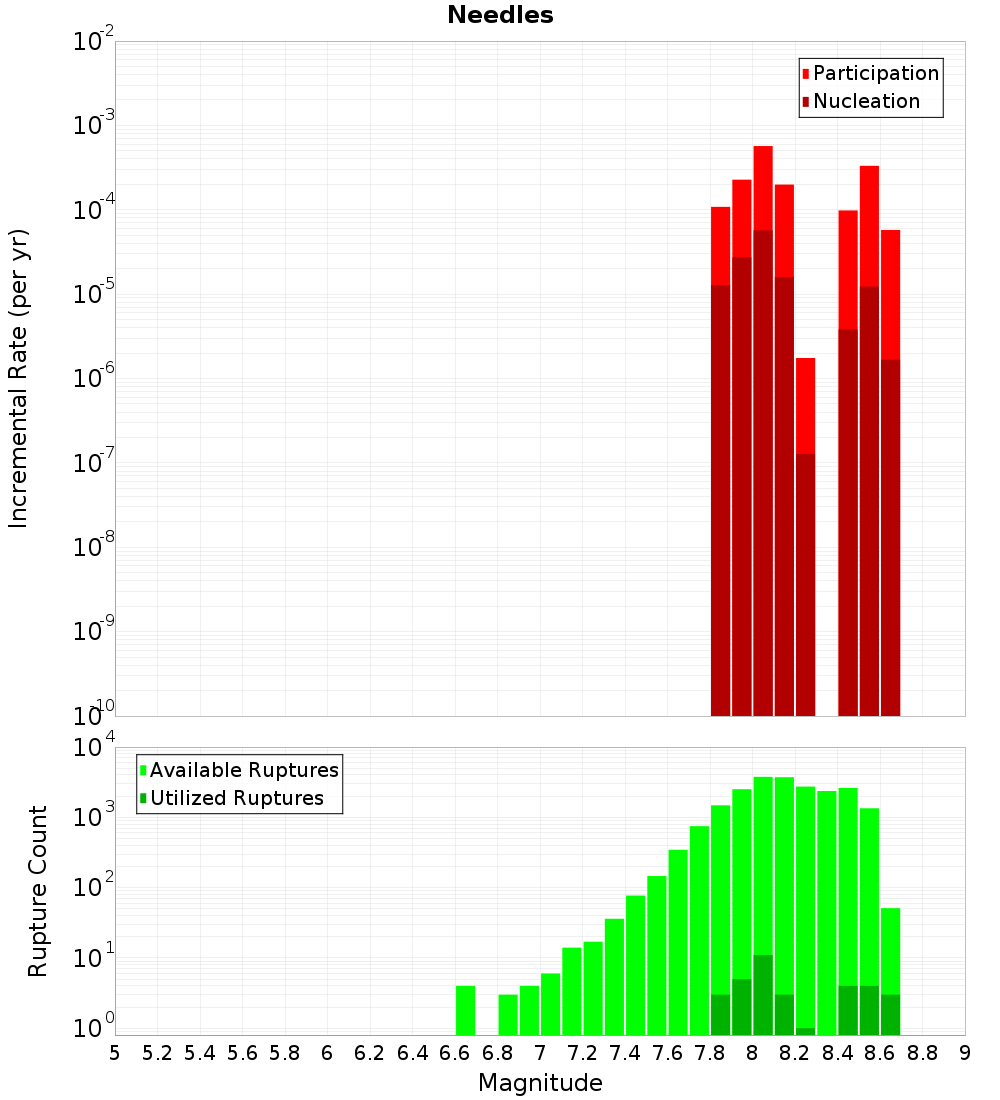 Needles

Participation
Nucleation

Incremental Rate (per yr)

$10^{-2}$
$10^{-3}$
$10^{-4}$
$10^{-5}$
$10^{-6}$
$10^{-7}$
$10^{-8}$
$10^{-9}$
$10^{-10}$

Available Ruptures
Utilized Ruptures

Rupture Count

$10^{4}$
$10^{3}$
$10^{2}$
$10^{1}$
$10^{0}$

5 5.2 5.4 5.6 5.8 6 6.2 6.4 6.6 6.8 7 7.2 7.4 7.6 7.8 8 8.2 8.4 8.6 8.8 9

Magnitude